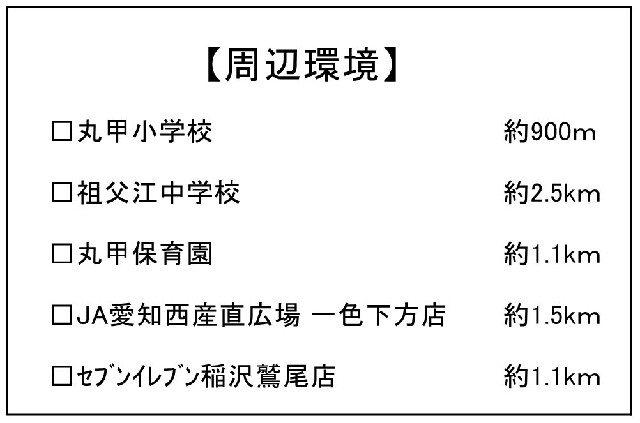 【周辺環境】

☐丸甲小学校 約900m

☐祖父江中学校 約2.5km

☐丸甲保育園 約1.1km

☐JA愛知西産直広場 一色下方店 約1.5km

☐セブンイレブン稲沢鷲尾店 約1.1km